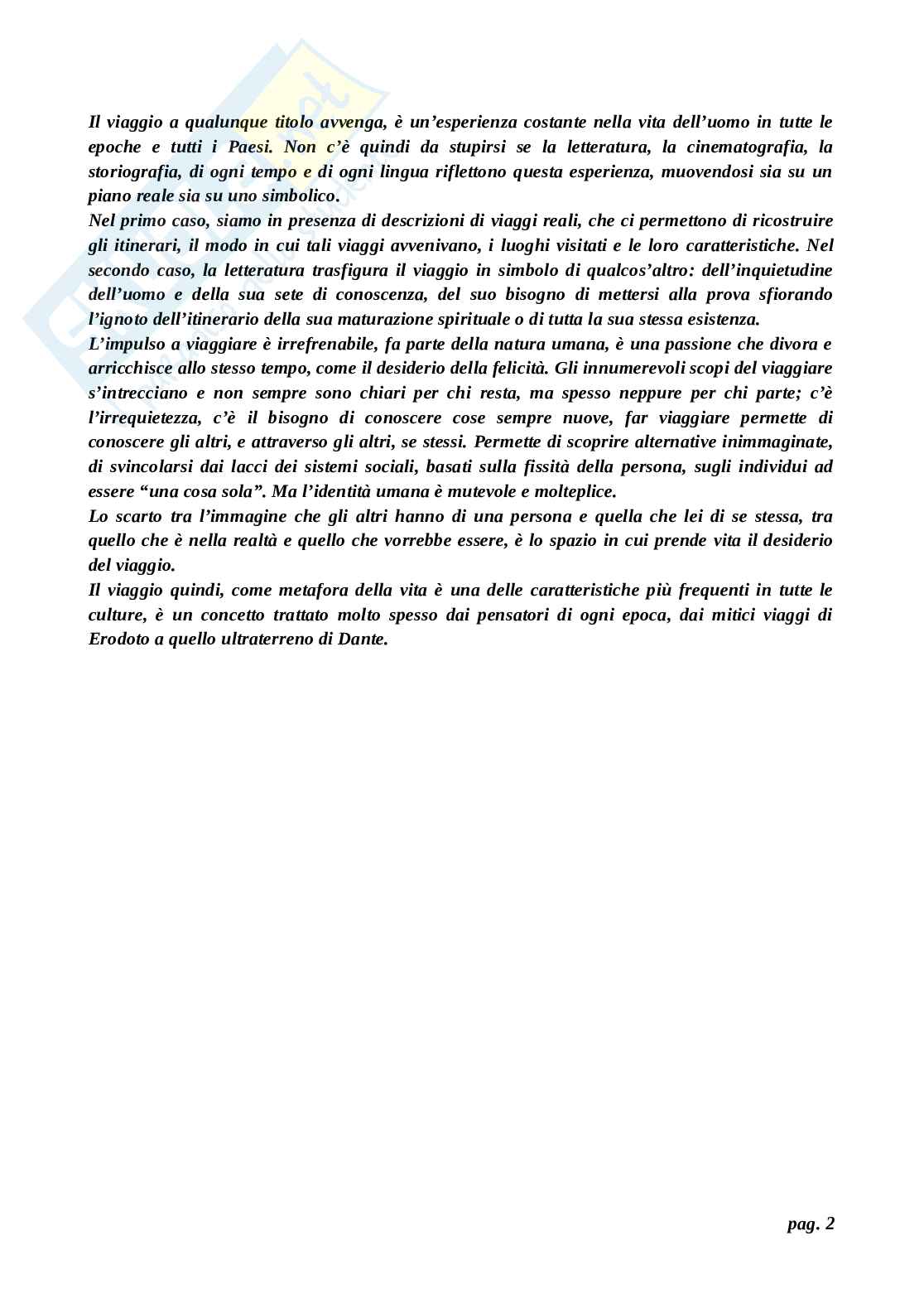 Il viaggio a qualunque titolo avvenga, è un'esperienza costante nella vita dell'uomo in tutte le epoche e tutti i Paesi. Non c'è quindi da stupirsi se la letteratura, la cinematografia, la storiografia, di ogni tempo e di ogni lingua riflettono questa esperienza, muovendosi sia su un piano reale sia su uno simbolico.
Nel primo caso, siamo in presenza di descrizioni di viaggi reali, che ci permettono di ricostruire gli itinerari, il modo in cui tali viaggi avvenivano, i luoghi visitati e le loro caratteristiche. Nel secondo caso, la letteratura trasfigura il viaggio in simbolo di qualcos'altro: dell'inquietudine dell'uomo e della sua sete di conoscenza, del suo bisogno di mettersi alla prova sfiorando l'ignoto dell'itinerario della sua maturazione spirituale o di tutta la sua stessa esistenza.
L'impulso a viaggiare è irrefrenabile, fa parte della natura umana, è una passione che divora e arricchisce allo stesso tempo, come il desiderio della felicità. Gli innumerevoli scopi del viaggiare s'intrecciano e non sempre sono chiari per chi resta, ma spesso neppure per chi parte; c'è l'irrequietezza, c'è il bisogno di conoscere cose sempre nuove, far viaggiare permette di conoscere gli altri, e attraverso gli altri, se stessi. Permette di scoprire alternative inimmaginate, di svincolarsi dai lacci dei sistemi sociali, basati sulla fissità della persona, sugli individui ad essere "una cosa sola". Ma l'identità umana è mutevole e molteplice.
Lo scarto tra l'immagine che gli altri hanno di una persona e quella che lei di se stessa, tra quello che è nella realtà e quello che vorrebbe essere, è lo spazio in cui prende vita il desiderio del viaggio.
Il viaggio quindi, come metafora della vita è una delle caratteristiche più frequenti in tutte le culture, è un concetto trattato molto spesso dai pensatori di ogni epoca, dai mitici viaggi di Erodoto a quello ultraterreno di Dante.

pag. 2